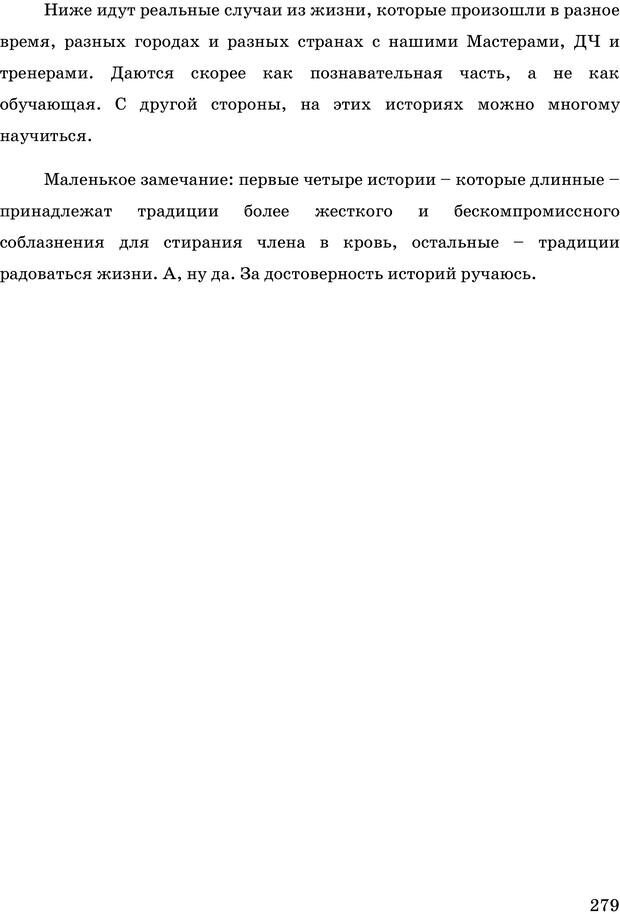 Ниже идут реальные случаи из жизни, которые произошли в разное время, разных городах и разных странах с нашими Мастерами, ДЧ и тренерами. Даются скорее как познавательная часть, а не как обучающая. С другой стороны, на этих историях можно многому научиться.

Маленькое замечание: первые четыре истории – которые длинные – принадлежат традиции более жесткого и бескомпромиссного соблазнения для стирания члена в кровь, остальные – традиции радоваться жизни. А, ну да. За достоверность историй ручаюсь.

279